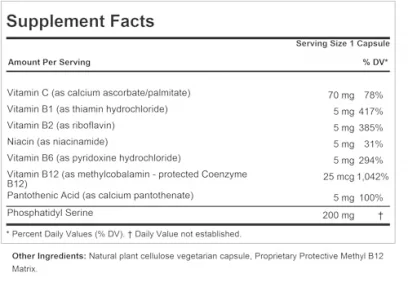 Supplement Facts

Serving Size 1 Capsule

| Amount Per Serving | | % DV* |
|---|---|---|
| Vitamin C (as calcium ascorbate/palmitate) | 70 mg | 78% |
| Vitamin B1 (as thiamin hydrochloride) | 5 mg | 417% |
| Vitamin B2 (as riboflavin) | 5 mg | 385% |
| Niacin (as niacinamide) | 5 mg | 31% |
| Vitamin B6 (as pyridoxine hydrochloride) | 5 mg | 294% |
| Vitamin B12 (as methylcobalamin - protected Coenzyme B12) | 25 mcg | 1,042% |
| Pantothenic Acid (as calcium pantothenate) | 5 mg | 100% |
| Phosphatidyl Serine | 200 mg | † |

* Percent Daily Values (% DV). † Daily Value not established.

Other Ingredients: Natural plant cellulose vegetarian capsule, Proprietary Protective Methyl B12 Matrix.